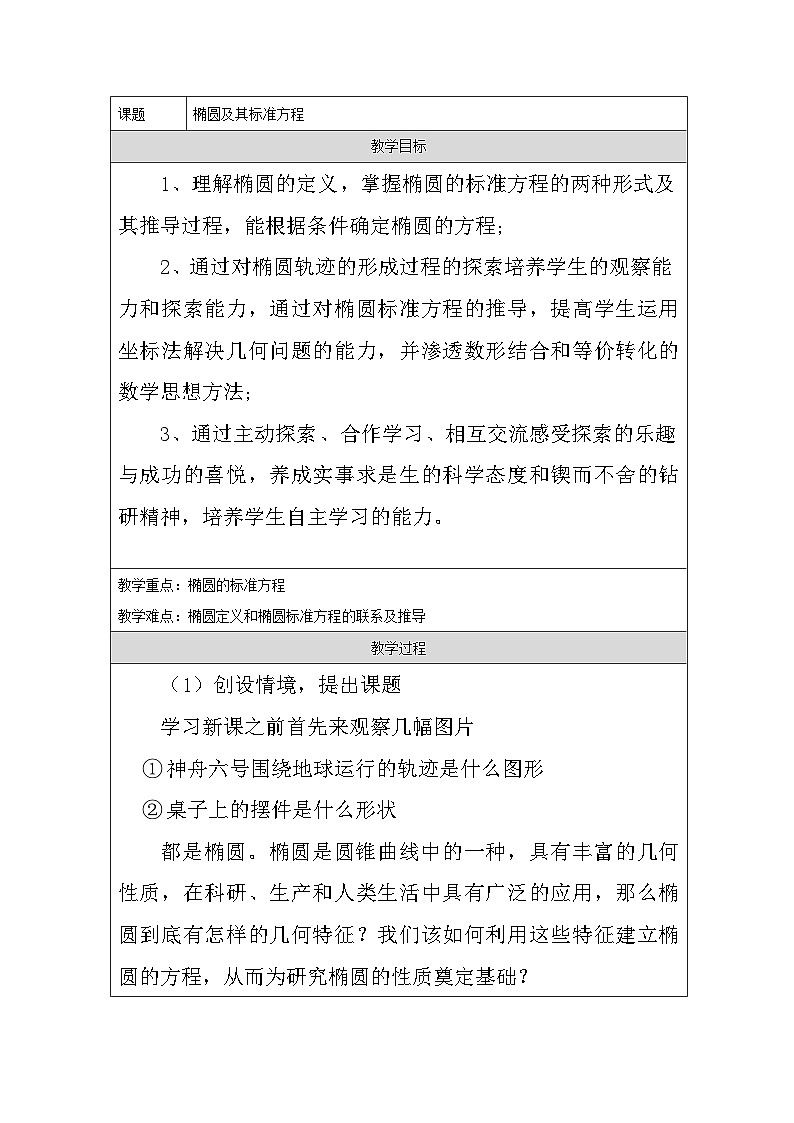 | 课题 | 椭圆及其标准方程 |
|---|---|

教学目标

1、理解椭圆的定义，掌握椭圆的标准方程的两种形式及其推导过程，能根据条件确定椭圆的方程;

2、通过对椭圆轨迹的形成过程的探索培养学生的观察能力和探索能力，通过对椭圆标准方程的推导，提高学生运用坐标法解决几何问题的能力，并渗透数形结合和等价转化的数学思想方法;

3、通过主动探索、合作学习、相互交流感受探索的乐趣与成功的喜悦，养成实事求是生的科学态度和锲而不舍的钻研精神，培养学生自主学习的能力。

教学重点：椭圆的标准方程

教学难点：椭圆定义和椭圆标准方程的联系及推导

教学过程

（1）创设情境，提出课题

学习新课之前首先来观察几幅图片

①神舟六号围绕地球运行的轨迹是什么图形

②桌子上的摆件是什么形状

都是椭圆。椭圆是圆锥曲线中的一种，具有丰富的几何性质，在科研、生产和人类生活中具有广泛的应用，那么椭圆到底有怎样的几何特征？我们该如何利用这些特征建立椭圆的方程，从而为研究椭圆的性质奠定基础？